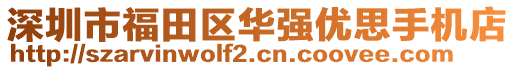 深圳市福田区华强优思手机店
http://szarvinwolf2.cn.coovee.com